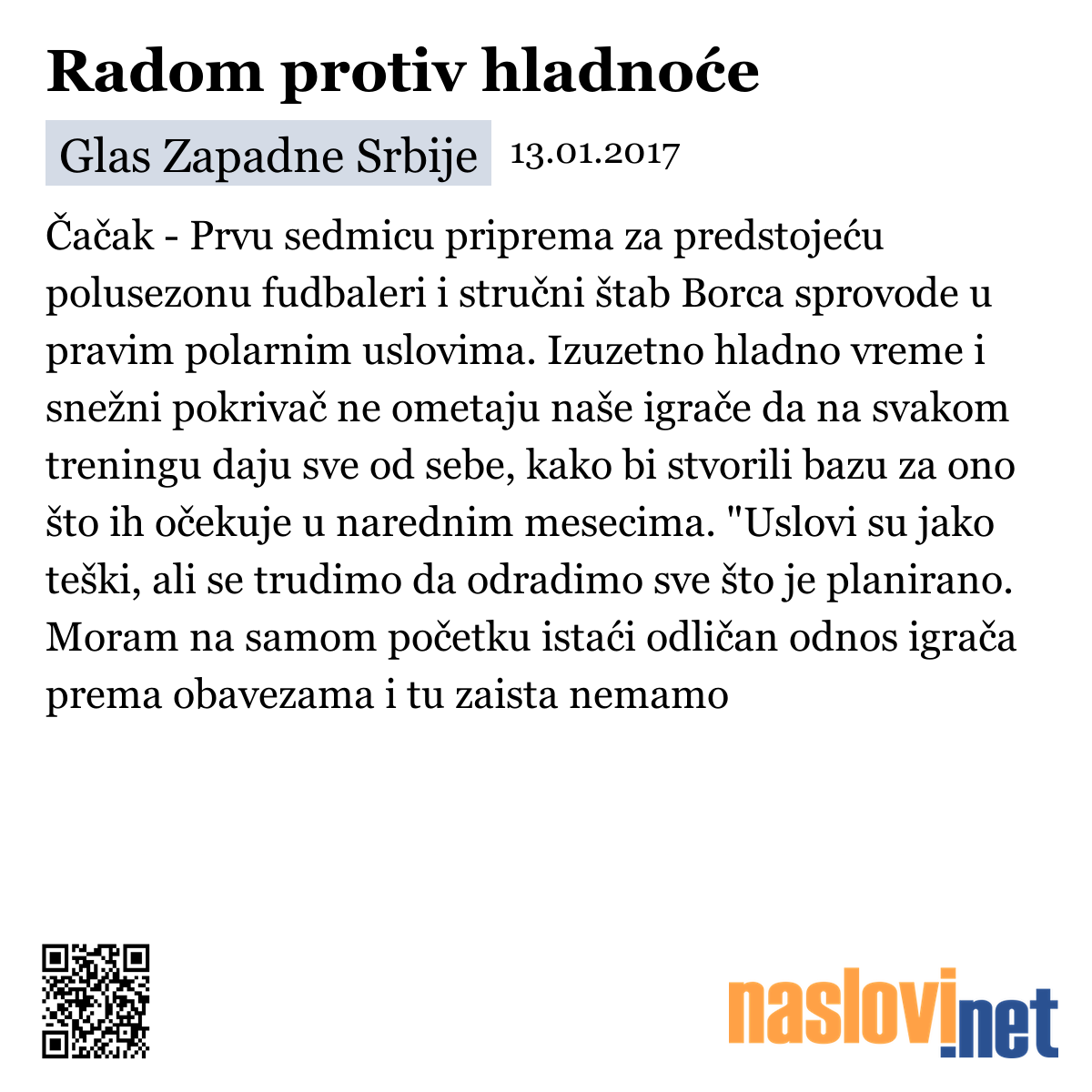 Radom protiv hladnoće

Glas Zapadne Srbije 13.01.2017

Čačak - Prvu sedmicu priprema za predstojeću polusezonu fudbaleri i stručni štab Borca sprovode u pravim polarnim uslovima. Izuzetno hladno vreme i snežni pokrivač ne ometaju naše igrače da na svakom treningu daju sve od sebe, kako bi stvorili bazu za ono što ih očekuje u narednim mesecima. "Uslovi su jako teški, ali se trudimo da odradimo sve što je planirano. Moram na samom početku istaći odličan odnos igrača prema obavezama i tu zaista nemamo

naslovi.net